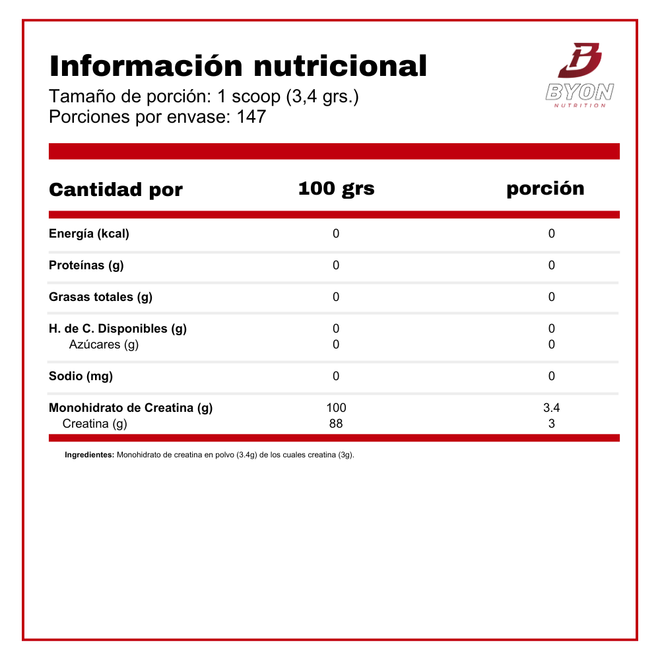 Información nutricional
Tamaño de porción: 1 scoop (3,4 grs.)
Porciones por envase: 147

BYON
NUTRITION

| Cantidad por | 100 grs | porción |
|---|---|---|
| Energía (kcal) | 0 | 0 |
| Proteínas (g) | 0 | 0 |
| Grasas totales (g) | 0 | 0 |
| H. de C. Disponibles (g) | 0 | 0 |
| Azúcares (g) | 0 | 0 |
| Sodio (mg) | 0 | 0 |
| Monohidrato de Creatina (g) | 100 | 3.4 |
| Creatina (g) | 88 | 3 |

Ingredientes: Monohidrato de creatina en polvo (3.4g) de los cuales creatina (3g).